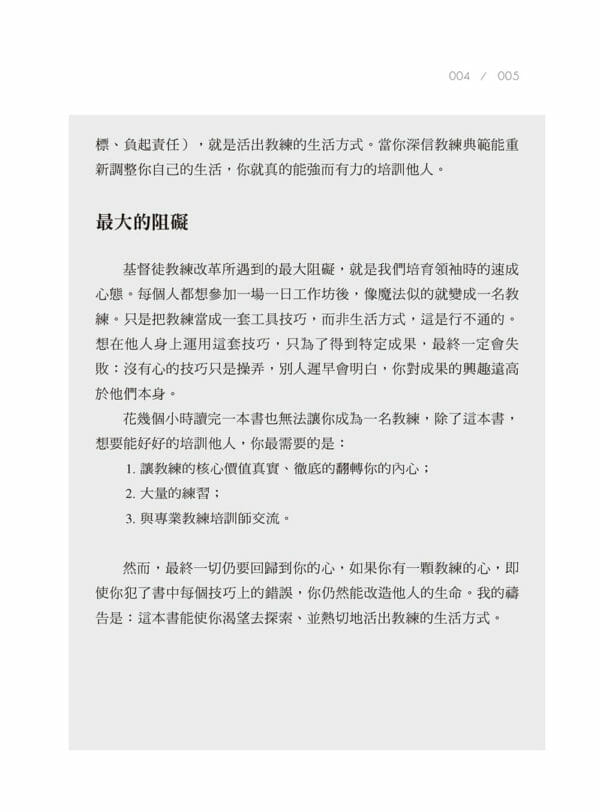 004 / 005

標、負起責任），就是活出教練的生活方式。當你深信教練典範能重新調整你自己的生活，你就真的能強而有力的培訓他人。

最大的阻礙

基督徒教練改革所遇到的最大阻礙，就是我們培育領袖時的速成心態。每個人都想參加一場一日工作坊後，像魔法似的就變成一名教練。只是把教練當成一套工具技巧，而非生活方式，這是行不通的。想在他人身上運用這套技巧，只為了得到特定成果，最終一定會失敗：沒有心的技巧只是操弄，別人遲早會明白，你對成果的興趣遠高於他們本身。

花幾個小時讀完一本書也無法讓你成為一名教練，除了這本書，想要能好好的培訓他人，你最需要的是：

1. 讓教練的核心價值真實、徹底的翻轉你的內心；
2. 大量的練習；
3. 與專業教練培訓師交流。

然而，最終一切仍要回歸到你的心，如果你有一顆教練的心，即使你犯了書中每個技巧上的錯誤，你仍然能改造他人的生命。我的禱告是：這本書能使你渴望去探索、並熱切地活出教練的生活方式。